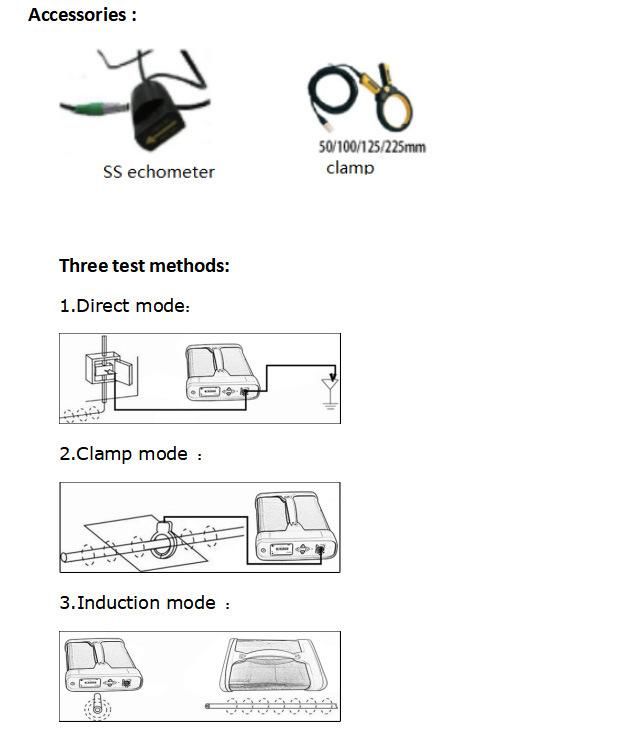 Accessories :

SS echometer

50/100/125/225mm
clamp

Three test methods:

1.Direct mode:

2.Clamp mode ：

3.Induction mode ：